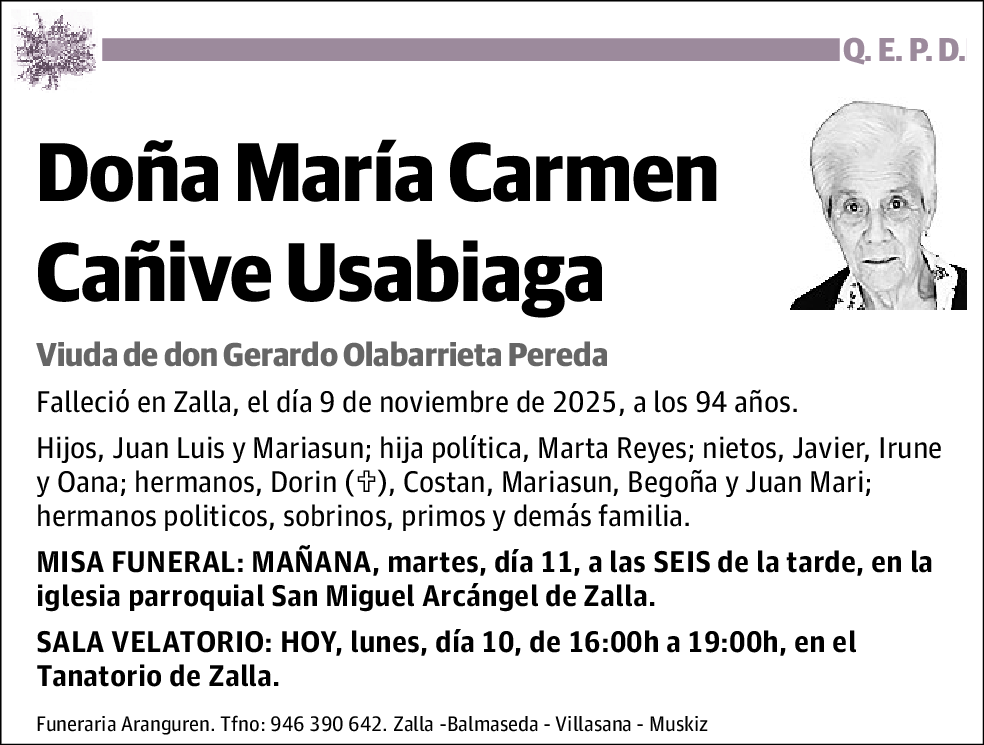 Q. E. P. D.

Doña María Carmen Cañive Usabiaga

Viuda de don Gerardo Olabarrieta Pereda

Falleció en Zalla, el día 9 de noviembre de 2025, a los 94 años.

Hijos, Juan Luis y Mariasun; hija política, Marta Reyes; nietos, Javier, Irune y Oana; hermanos, Dorin (✞), Costan, Mariasun, Begoña y Juan Mari; hermanos politicos, sobrinos, primos y demás familia.

MISA FUNERAL: MAÑANA, martes, día 11, a las SEIS de la tarde, en la iglesia parroquial San Miguel Arcángel de Zalla.

SALA VELATORIO: HOY, lunes, día 10, de 16:00h a 19:00h, en el Tanatorio de Zalla.

Funeraria Aranguren. Tfno: 946 390 642. Zalla -Balmaseda - Villasana - Muskiz